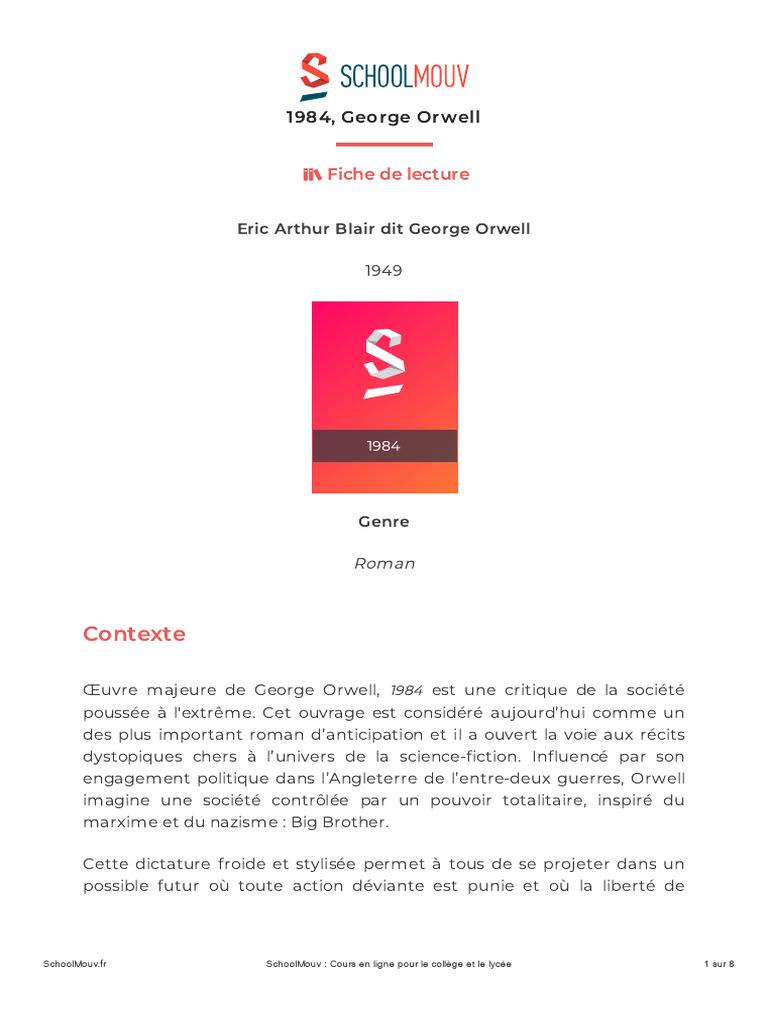 SCHOOLMOUV

1984, George Orwell

Fiche de lecture

Eric Arthur Blair dit George Orwell

1949

1984

Genre

Roman

Contexte

Œuvre majeure de George Orwell, 1984 est une critique de la société poussée à l'extrême. Cet ouvrage est considéré aujourd'hui comme un des plus important roman d'anticipation et il a ouvert la voie aux récits dystopiques chers à l'univers de la science-fiction. Influencé par son engagement politique dans l'Angleterre de l'entre-deux guerres, Orwell imagine une société contrôlée par un pouvoir totalitaire, inspiré du marxime et du nazisme : Big Brother.

Cette dictature froide et stylisée permet à tous de se projeter dans un possible futur où toute action déviante est punie et où la liberté de

SchoolMouv.fr SchoolMouv : Cours en ligne pour le collège et le lycée 1 sur 8